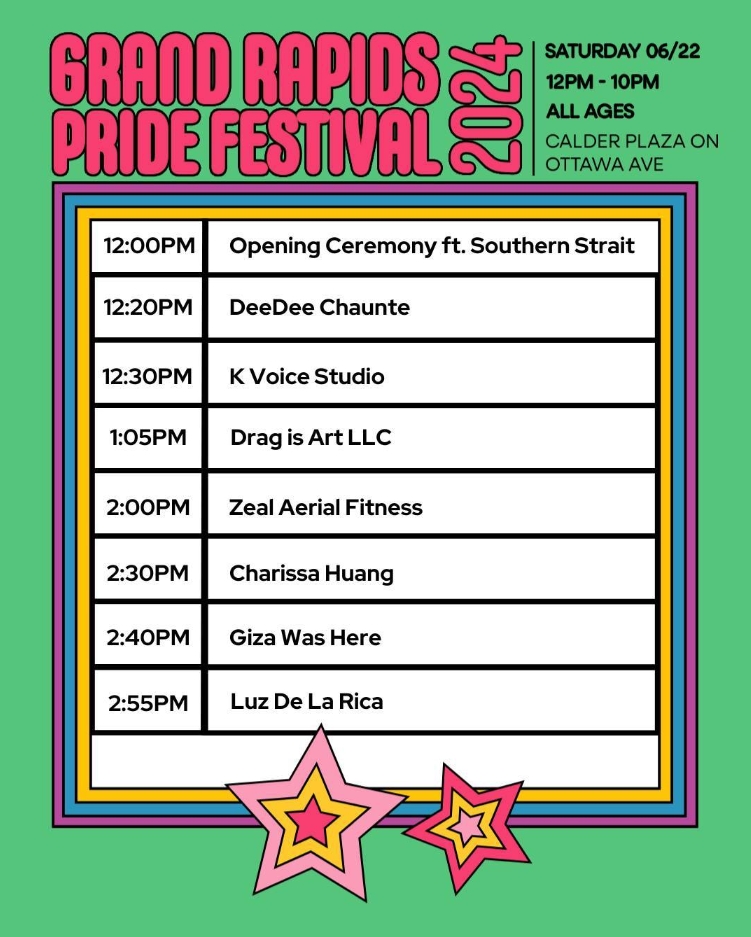 GRAND RAPIDS PRIDE FESTIVAL 2024

SATURDAY 06/22
12PM - 10PM
ALL AGES
CALDER PLAZA ON OTTAWA AVE

| 12:00PM | Opening Ceremony ft. Southern Strait |
|---|---|
| 12:20PM | DeeDee Chaunte |
| 12:30PM | K Voice Studio |
| 1:05PM | Drag is Art LLC |
| 2:00PM | Zeal Aerial Fitness |
| 2:30PM | Charissa Huang |
| 2:40PM | Giza Was Here |
| 2:55PM | Luz De La Rica |